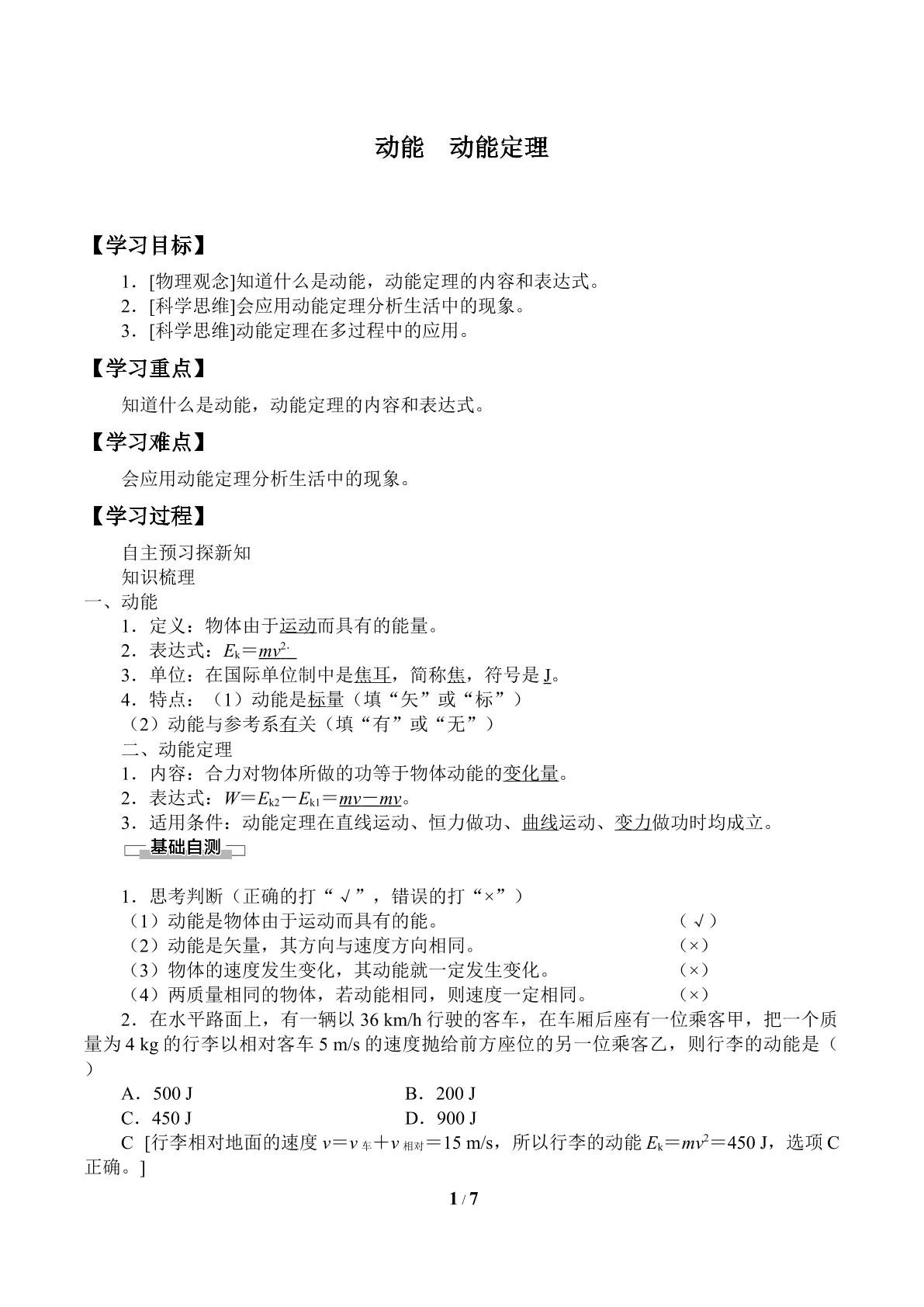 动能　动能定理

【学习目标】

1．[物理观念]知道什么是动能，动能定理的内容和表达式。

2．[科学思维]会应用动能定理分析生活中的现象。

3．[科学思维]动能定理在多过程中的应用。

【学习重点】

知道什么是动能，动能定理的内容和表达式。

【学习难点】

会应用动能定理分析生活中的现象。

【学习过程】

自主预习探新知

知识梳理

一、动能

1．定义：物体由于运动而具有的能量。

2．表达式：$E_k=mv^2$.

3．单位：在国际单位制中是焦耳，简称焦，符号是J。

4．特点：（1）动能是标量（填“矢”或“标”）

（2）动能与参考系有关（填“有”或“无”）

二、动能定理

1．内容：合力对物体所做的功等于物体动能的变化量。

2．表达式：$W=E_{k2}-E_{k1}=mv-mv$。

3．适用条件：动能定理在直线运动、恒力做功、曲线运动、变力做功时均成立。

基础自测

1．思考判断（正确的打“√”，错误的打“×”）

（1）动能是物体由于运动而具有的能。 （√）

（2）动能是矢量，其方向与速度方向相同。 （×）

（3）物体的速度发生变化，其动能就一定发生变化。 （×）

（4）两质量相同的物体，若动能相同，则速度一定相同。 （×）

2．在水平路面上，有一辆以36 km/h行驶的客车，在车厢后座有一位乘客甲，把一个质量为4 kg的行李以相对客车5 m/s的速度抛给前方座位的另一位乘客乙，则行李的动能是（ ）

A．500 J　B．200 J

C．450 J　D．900 J

C [行李相对地面的速度$v=v_{车}+v_{相对}=15$ m/s，所以行李的动能$E_k=mv^2=450$ J，选项C正确。]

1 / 7